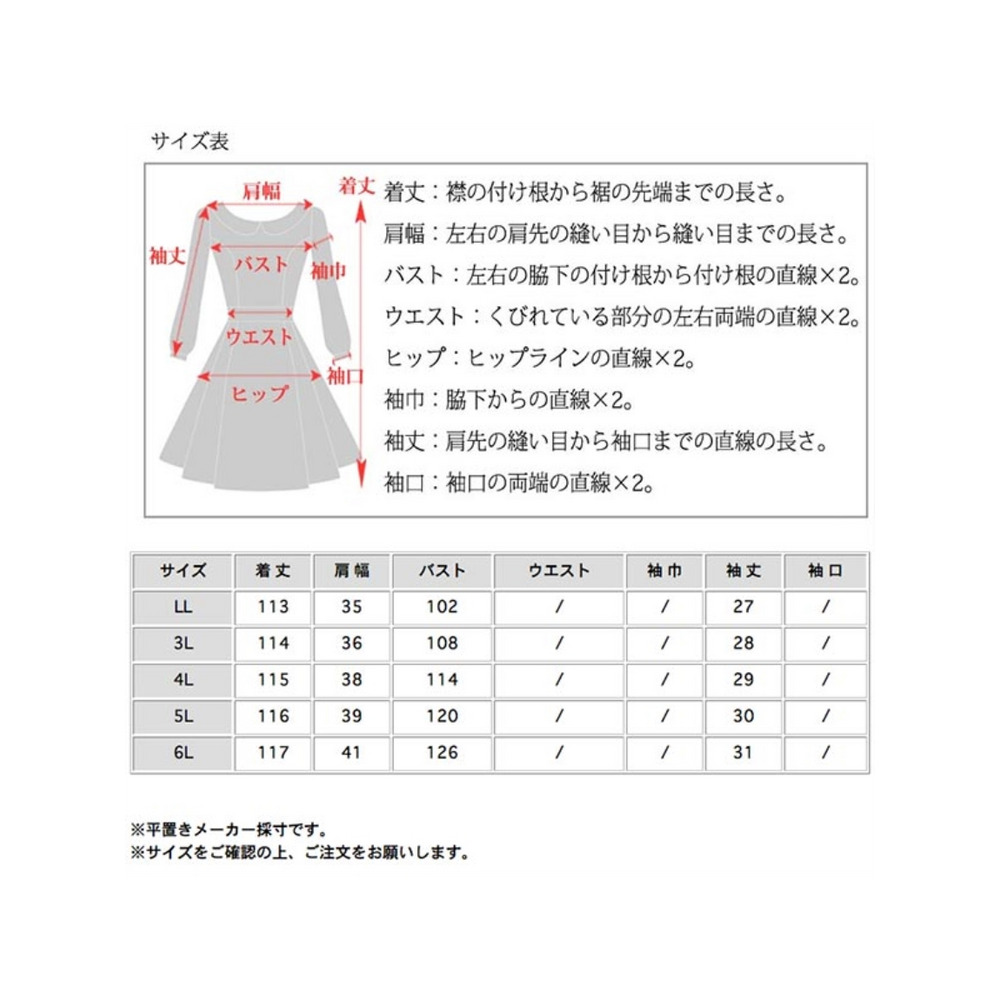 サイズ表

肩幅
着丈
袖丈
バスト
袖巾
ウエスト
袖口
ヒップ

着丈：襟の付け根から裾の先端までの長さ。
肩幅：左右の肩先の縫い目から縫い目までの長さ。
バスト：左右の脇下の付け根から付け根の直線×2。
ウエスト：くびれている部分の左右両端の直線×2。
ヒップ：ヒップラインの直線×2。
袖巾：脇下からの直線×2。
袖丈：肩先の縫い目から袖口までの直線の長さ。
袖口：袖口の両端の直線×2。

| サイズ | 着丈 | 肩幅 | バスト | ウエスト | 袖巾 | 袖丈 | 袖口 |
|---|---|---|---|---|---|---|---|
| LL | 113 | 35 | 102 | / | / | 27 | / |
| 3L | 114 | 36 | 108 | / | / | 28 | / |
| 4L | 115 | 38 | 114 | / | / | 29 | / |
| 5L | 116 | 39 | 120 | / | / | 30 | / |
| 6L | 117 | 41 | 126 | / | / | 31 | / |

※平置きメーカー採寸です。
※サイズをご確認の上、ご注文をお願いします。